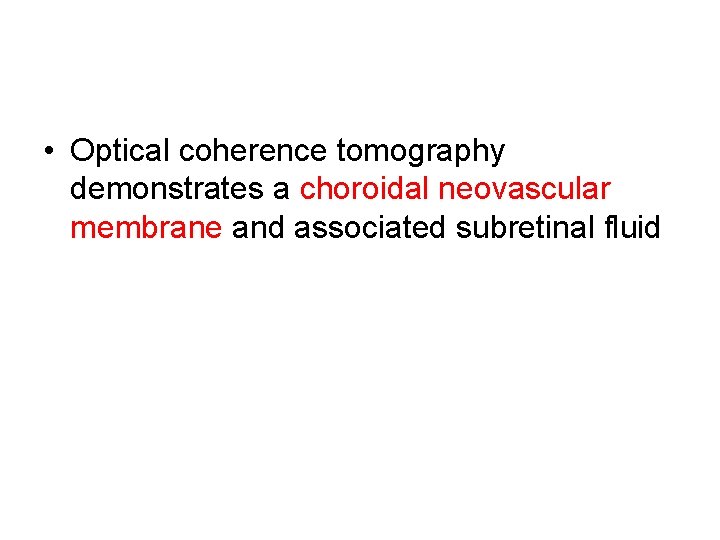 • Optical coherence tomography demonstrates a choroidal neovascular membrane and associated subretinal fluid